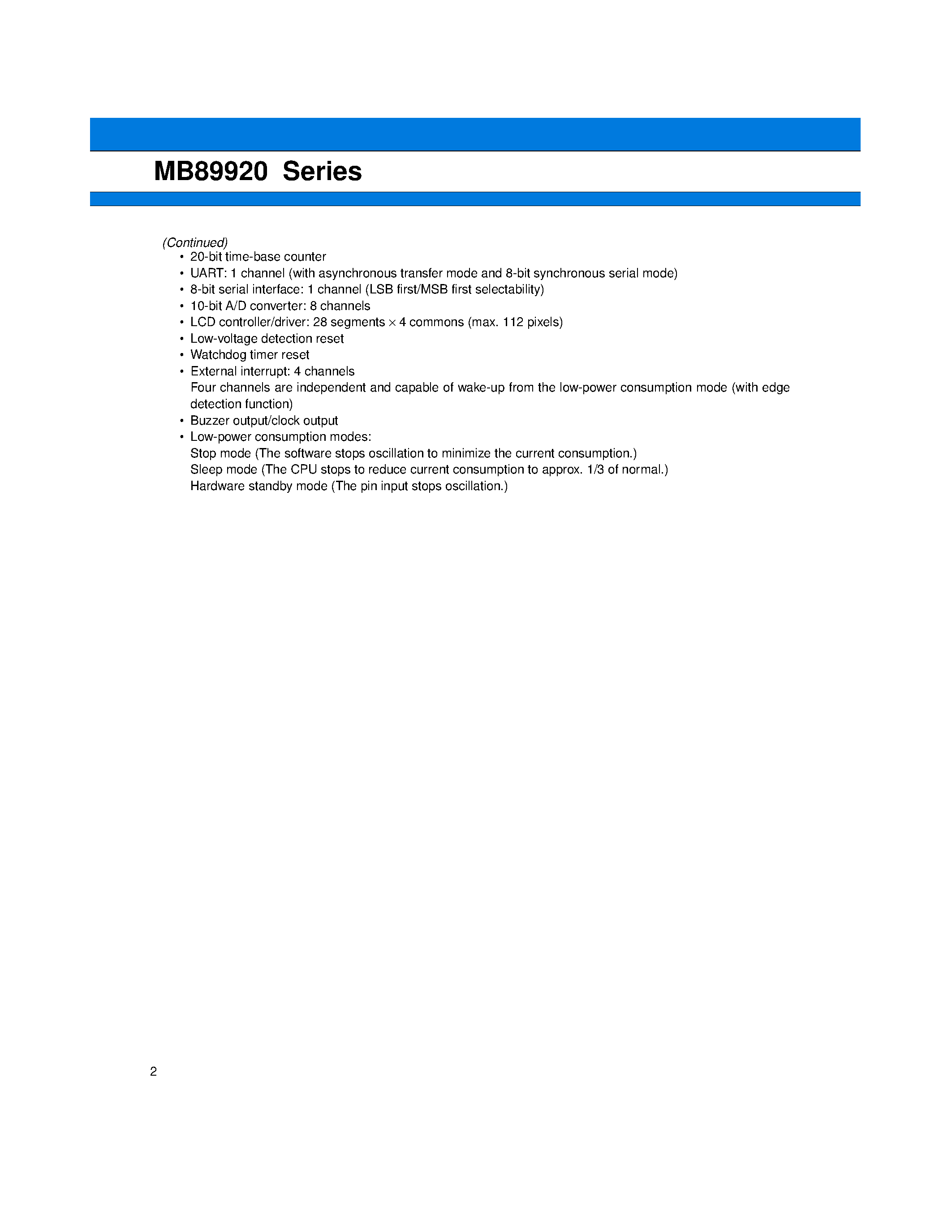 MB89920 Series

(Continued)

• 20-bit time-base counter
• UART: 1 channel (with asynchronous transfer mode and 8-bit synchronous serial mode)
• 8-bit serial interface: 1 channel (LSB first/MSB first selectability)
• 10-bit A/D converter: 8 channels
• LCD controller/driver: 28 segments $\times$ 4 commons (max. 112 pixels)
• Low-voltage detection reset
• Watchdog timer reset
• External interrupt: 4 channels
Four channels are independent and capable of wake-up from the low-power consumption mode (with edge detection function)
• Buzzer output/clock output
• Low-power consumption modes:
Stop mode (The software stops oscillation to minimize the current consumption.)
Sleep mode (The CPU stops to reduce current consumption to approx. 1/3 of normal.)
Hardware standby mode (The pin input stops oscillation.)

2